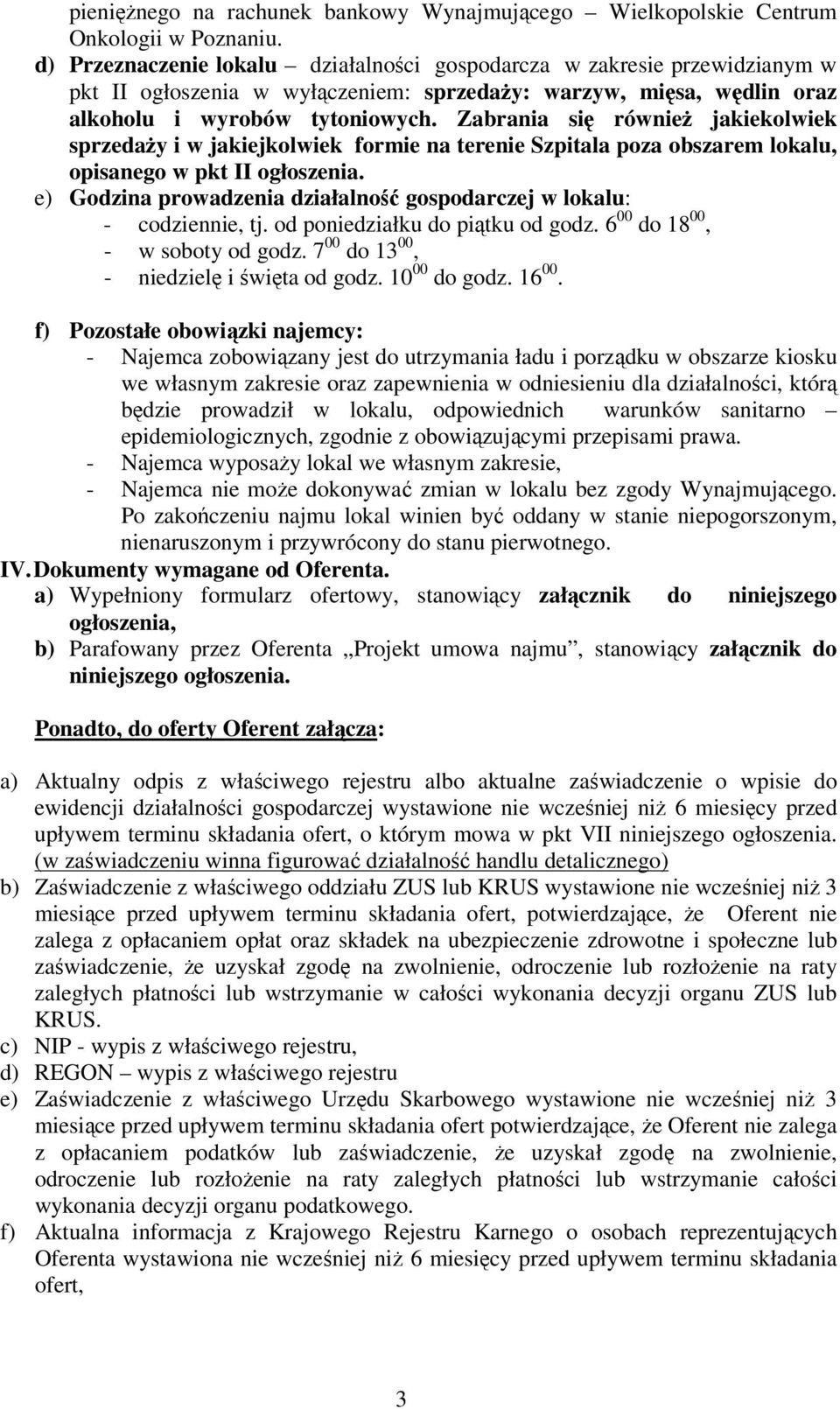 pieniężnego na rachunek bankowy Wynajmującego – Wielkopolskie Centrum Onkologii w Poznaniu.

d) Przeznaczenie lokalu – działalności gospodarcza w zakresie przewidzianym w pkt II ogłoszenia w wyłączeniem: sprzedaży: warzyw, mięsa, wędlin oraz alkoholu i wyrobów tytoniowych. Zabrania się również jakiekolwiek sprzedaży i w jakiejkolwiek formie na terenie Szpitala poza obszarem lokalu, opisanego w pkt II ogłoszenia.

e) Godzina prowadzenia działalność gospodarczej w lokalu:
- codziennie, tj. od poniedziałku do piątku od godz. $6^{00}$ do $18^{00}$,
- w soboty od godz. $7^{00}$ do $13^{00}$,
- niedzielę i święta od godz. $10^{00}$ do godz. $16^{00}$.

f) Pozostałe obowiązki najemcy:
- Najemca zobowiązany jest do utrzymania ładu i porządku w obszarze kiosku we własnym zakresie oraz zapewnienia w odniesieniu dla działalności, którą będzie prowadził w lokalu, odpowiednich warunków sanitarno – epidemiologicznych, zgodnie z obowiązującymi przepisami prawa.
- Najemca wyposaży lokal we własnym zakresie,
- Najemca nie może dokonywać zmian w lokalu bez zgody Wynajmującego. Po zakończeniu najmu lokal winien być oddany w stanie niepogorszonym, nienaruszonym i przywrócony do stanu pierwotnego.

IV. Dokumenty wymagane od Oferenta.
a) Wypełniony formularz ofertowy, stanowiący załącznik do niniejszego ogłoszenia,
b) Parafowany przez Oferenta „Projekt umowa najmu”, stanowiący załącznik do niniejszego ogłoszenia.

Ponadto, do oferty Oferent załącza:

a) Aktualny odpis z właściwego rejestru albo aktualne zaświadczenie o wpisie do ewidencji działalności gospodarczej wystawione nie wcześniej niż 6 miesięcy przed upływem terminu składania ofert, o którym mowa w pkt VII niniejszego ogłoszenia. (w zaświadczeniu winna figurować działalność handlu detalicznego)
b) Zaświadczenie z właściwego oddziału ZUS lub KRUS wystawione nie wcześniej niż 3 miesiące przed upływem terminu składania ofert, potwierdzające, że Oferent nie zalega z opłacaniem opłat oraz składek na ubezpieczenie zdrowotne i społeczne lub zaświadczenie, że uzyskał zgodę na zwolnienie, odroczenie lub rozłożenie na raty zaległych płatności lub wstrzymanie w całości wykonania decyzji organu ZUS lub KRUS.
c) NIP - wypis z właściwego rejestru,
d) REGON – wypis z właściwego rejestru
e) Zaświadczenie z właściwego Urzędu Skarbowego wystawione nie wcześniej niż 3 miesiące przed upływem terminu składania ofert potwierdzające, że Oferent nie zalega z opłacaniem podatków lub zaświadczenie, że uzyskał zgodę na zwolnienie, odroczenie lub rozłożenie na raty zaległych płatności lub wstrzymanie całości wykonania decyzji organu podatkowego.
f) Aktualna informacja z Krajowego Rejestru Karnego o osobach reprezentujących Oferenta wystawiona nie wcześniej niż 6 miesięcy przed upływem terminu składania ofert,

3